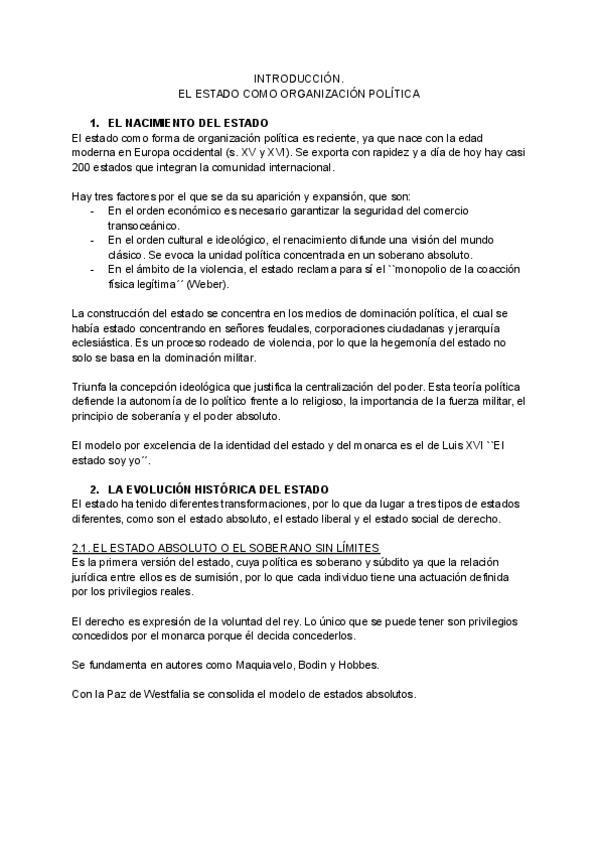 INTRODUCCIÓN.
EL ESTADO COMO ORGANIZACIÓN POLÍTICA

1. EL NACIMIENTO DEL ESTADO
El estado como forma de organización política es reciente, ya que nace con la edad moderna en Europa occidental (s. XV y XVI). Se exporta con rapidez y a día de hoy hay casi 200 estados que integran la comunidad internacional.

Hay tres factores por el que se da su aparición y expansión, que son:
- En el orden económico es necesario garantizar la seguridad del comercio transoceánico.
- En el orden cultural e ideológico, el renacimiento difunde una visión del mundo clásico. Se evoca la unidad política concentrada en un soberano absoluto.
- En el ámbito de la violencia, el estado reclama para sí el ``monopolio de la coacción física legítima´´ (Weber).

La construcción del estado se concentra en los medios de dominación política, el cual se había estado concentrando en señores feudales, corporaciones ciudadanas y jerarquía eclesiástica. Es un proceso rodeado de violencia, por lo que la hegemonía del estado no solo se basa en la dominación militar.

Triunfa la concepción ideológica que justifica la centralización del poder. Esta teoría política defiende la autonomía de lo político frente a lo religioso, la importancia de la fuerza militar, el principio de soberanía y el poder absoluto.

El modelo por excelencia de la identidad del estado y del monarca es el de Luis XVI ``El estado soy yo´´.

2. LA EVOLUCIÓN HISTÓRICA DEL ESTADO
El estado ha tenido diferentes transformaciones, por lo que da lugar a tres tipos de estados diferentes, como son el estado absoluto, el estado liberal y el estado social de derecho.

2.1. EL ESTADO ABSOLUTO O EL SOBERANO SIN LÍMITES
Es la primera versión del estado, cuya política es soberano y súbdito ya que la relación jurídica entre ellos es de sumisión, por lo que cada individuo tiene una actuación definida por los privilegios reales.

El derecho es expresión de la voluntad del rey. Lo único que se puede tener son privilegios concedidos por el monarca porque él decida concederlos.

Se fundamenta en autores como Maquiavelo, Bodin y Hobbes.

Con la Paz de Westfalia se consolida el modelo de estados absolutos.